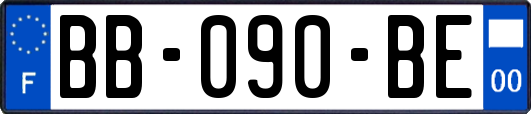 F
BB-090-BE
00